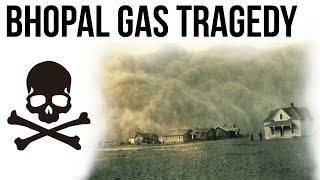 BHOPAL GAS TRAGEDY